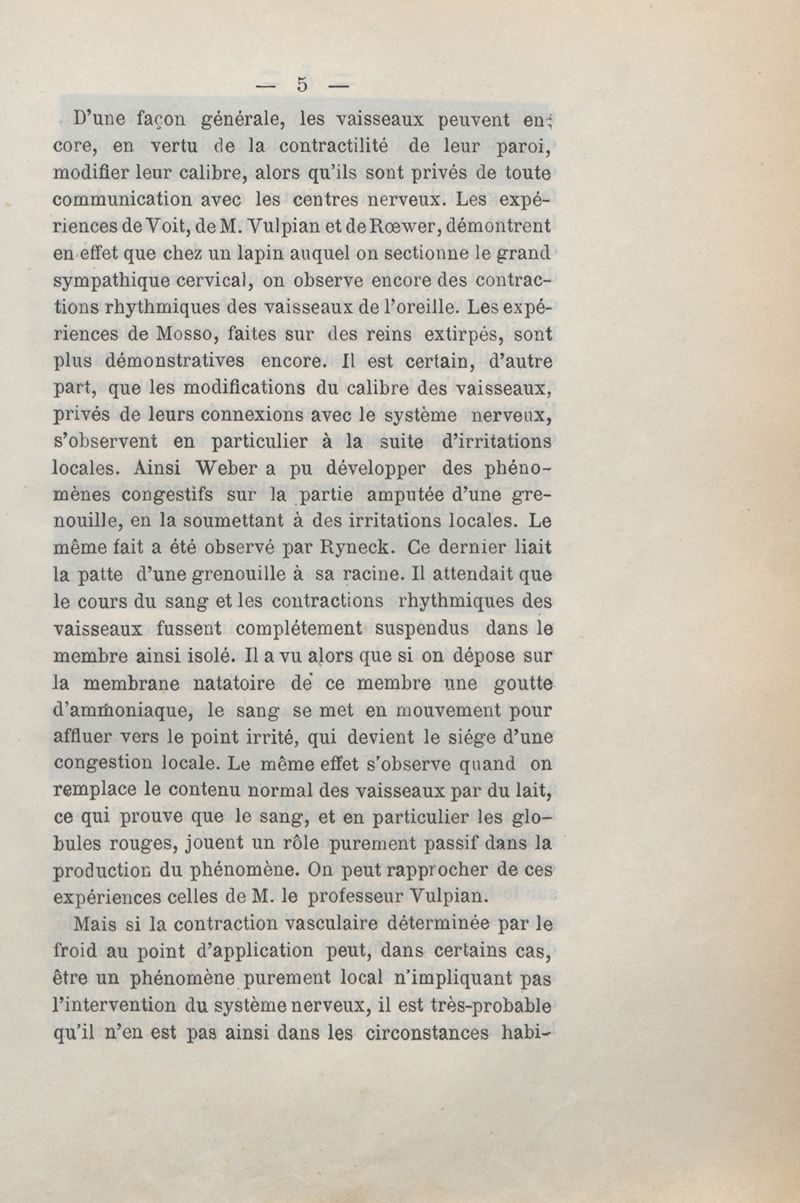 — 5 —

D'une façon générale, les vaisseaux peuvent encore, en vertu de la contractilité de leur paroi, modifier leur calibre, alors qu'ils sont privés de toute communication avec les centres nerveux. Les expériences de Voit, de M. Vulpian et de Rœwer, démontrent en effet que chez un lapin auquel on sectionne le grand sympathique cervical, on observe encore des contractions rhythmiques des vaisseaux de l'oreille. Les expériences de Mosso, faites sur des reins extirpés, sont plus démonstratives encore. Il est certain, d'autre part, que les modifications du calibre des vaisseaux, privés de leurs connexions avec le système nerveux, s'observent en particulier à la suite d'irritations locales. Ainsi Weber a pu développer des phénomènes congestifs sur la partie amputée d'une grenouille, en la soumettant à des irritations locales. Le même fait a été observé par Ryneck. Ce dernier liait la patte d'une grenouille à sa racine. Il attendait que le cours du sang et les contractions rhythmiques des vaisseaux fussent complétement suspendus dans le membre ainsi isolé. Il a vu alors que si on dépose sur la membrane natatoire de ce membre une goutte d'ammoniaque, le sang se met en mouvement pour affluer vers le point irrité, qui devient le siége d'une congestion locale. Le même effet s'observe quand on remplace le contenu normal des vaisseaux par du lait, ce qui prouve que le sang, et en particulier les globules rouges, jouent un rôle purement passif dans la production du phénomène. On peut rapprocher de ces expériences celles de M. le professeur Vulpian.

Mais si la contraction vasculaire déterminée par le froid au point d'application peut, dans certains cas, être un phénomène purement local n'impliquant pas l'intervention du système nerveux, il est très-probable qu'il n'en est pas ainsi dans les circonstances habi-